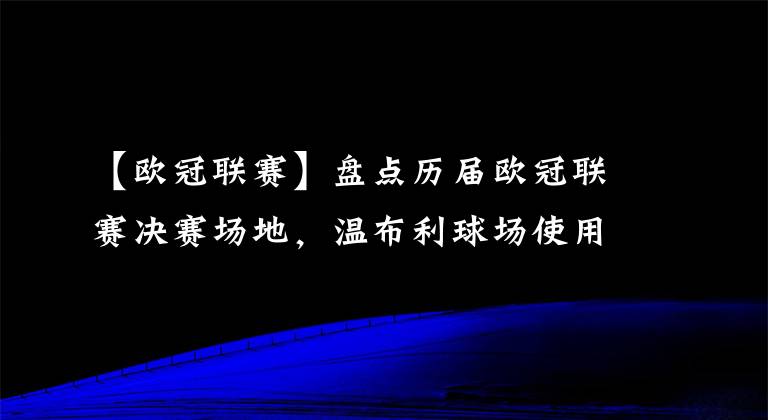 【欧冠联赛】盘点历届欧冠联赛决赛场地，温布利球场使用